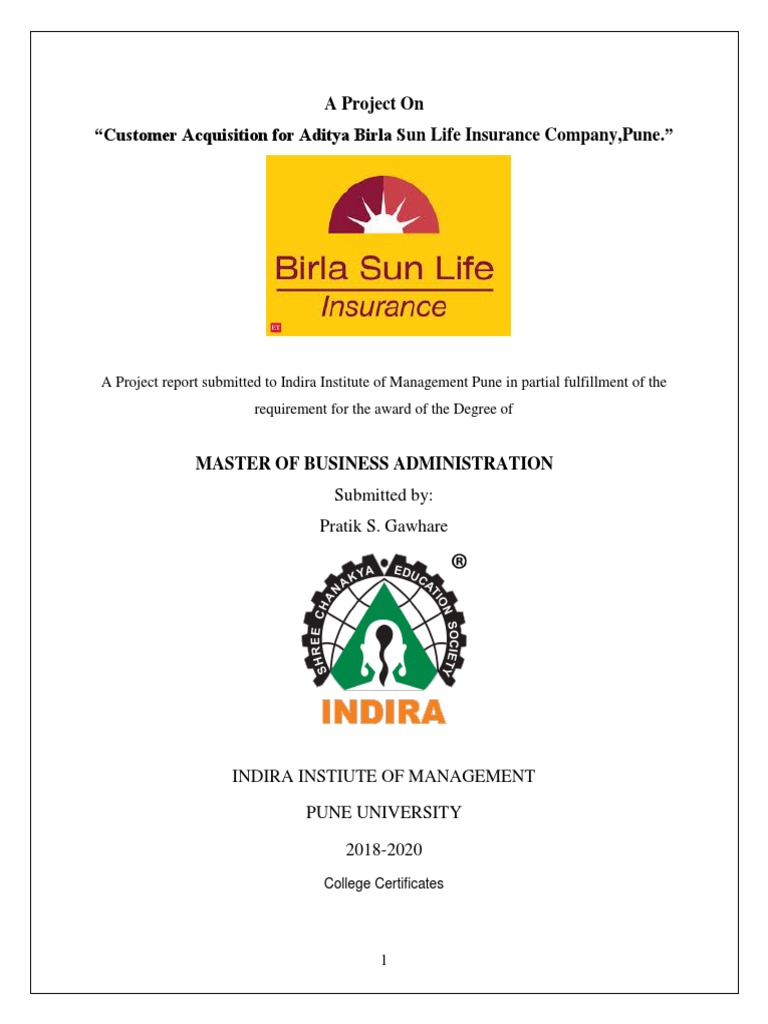 A Project On

“Customer Acquisition for Aditya Birla Sun Life Insurance Company,Pune.”

Birla Sun Life
Insurance

ET

A Project report submitted to Indira Institute of Management Pune in partial fulfillment of the requirement for the award of the Degree of

MASTER OF BUSINESS ADMINISTRATION

Submitted by:

Pratik S. Gawhare

SHREE CHANAKYA EDUCATION SOCIETY ®

INDIRA

INDIRA INSTIUTE OF MANAGEMENT

PUNE UNIVERSITY

2018-2020

College Certificates

1